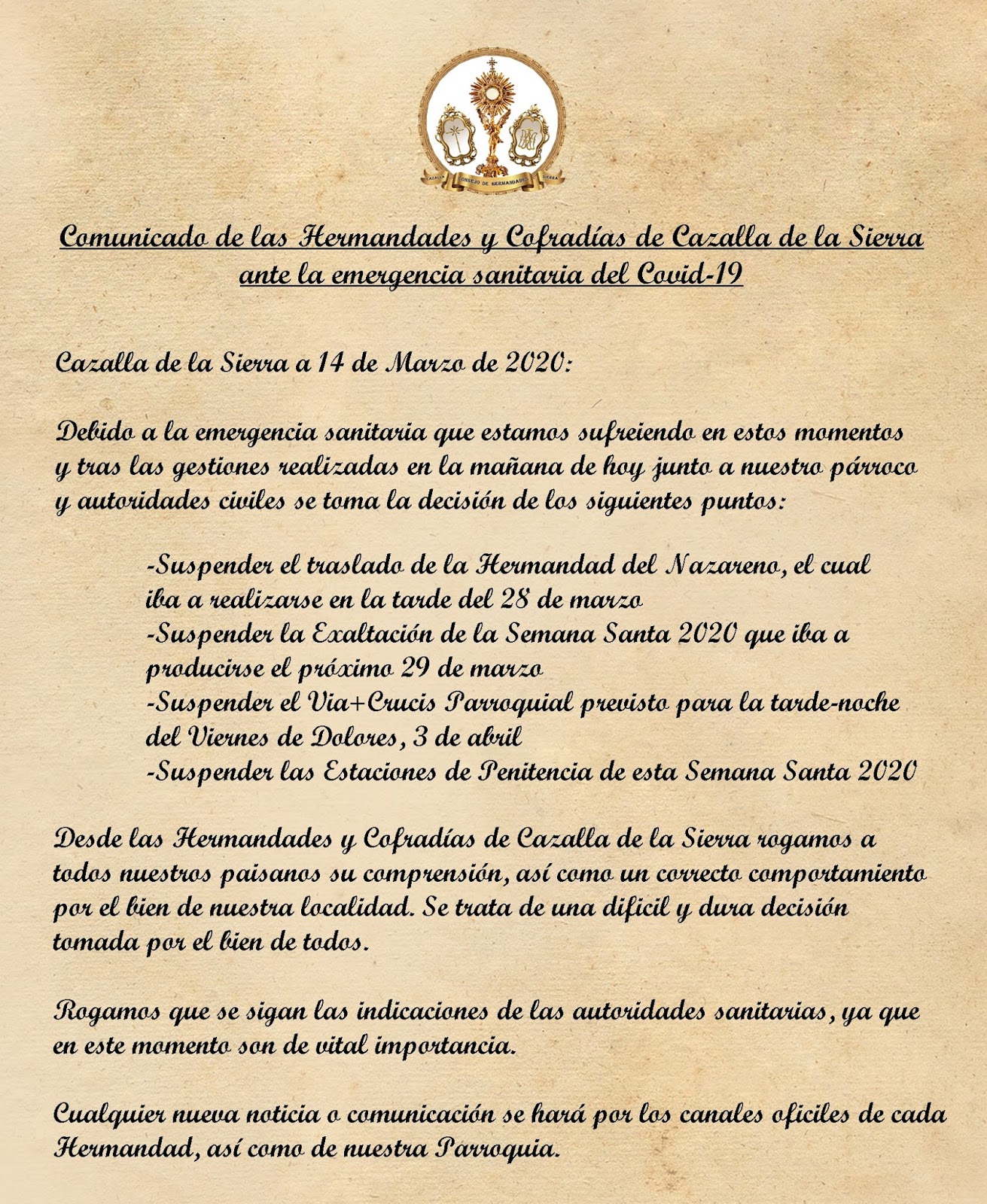 CAZALLA CONSEJO DE HERMANDADES SIERRA

Comunicado de las Hermandades y Cofradías de Cazalla de la Sierra ante la emergencia sanitaria del Covid-19

Cazalla de la Sierra a 14 de Marzo de 2020:

Debido a la emergencia sanitaria que estamos sufreiendo en estos momentos y tras las gestiones realizadas en la mañana de hoy junto a nuestro párroco y autoridades civiles se toma la decisión de los siguientes puntos:

-Suspender el traslado de la Hermandad del Nazareno, el cual iba a realizarse en la tarde del 28 de marzo
-Suspender la Exaltación de la Semana Santa 2020 que iba a producirse el próximo 29 de marzo
-Suspender el Via+Crucis Parroquial previsto para la tarde-noche del Viernes de Dolores, 3 de abril
-Suspender las Estaciones de Penitencia de esta Semana Santa 2020

Desde las Hermandades y Cofradías de Cazalla de la Sierra rogamos a todos nuestros paisanos su comprensión, así como un correcto comportamiento por el bien de nuestra localidad. Se trata de una dificil y dura decisión tomada por el bien de todos.

Rogamos que se sigan las indicaciones de las autoridades sanitarias, ya que en este momento son de vital importancia.

Cualquier nueva noticia o comunicación se hará por los canales oficiles de cada Hermandad, así como de nuestra Parroquia.